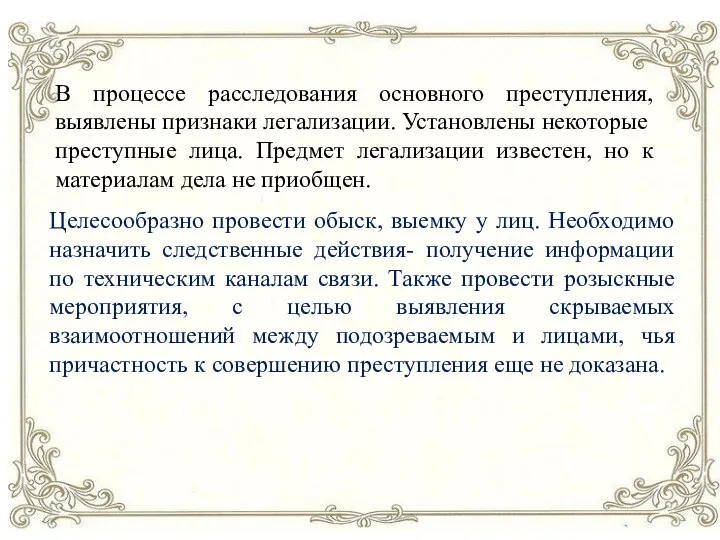 В процессе расследования основного преступления, выявлены признаки легализации. Установлены некоторые преступные лица. Предмет легализации известен, но к материалам дела не приобщен.

Целесообразно провести обыск, выемку у лиц. Необходимо назначить следственные действия- получение информации по техническим каналам связи. Также провести розыскные мероприятия, с целью выявления скрываемых взаимоотношений между подозреваемым и лицами, чья причастность к совершению преступления еще не доказана.